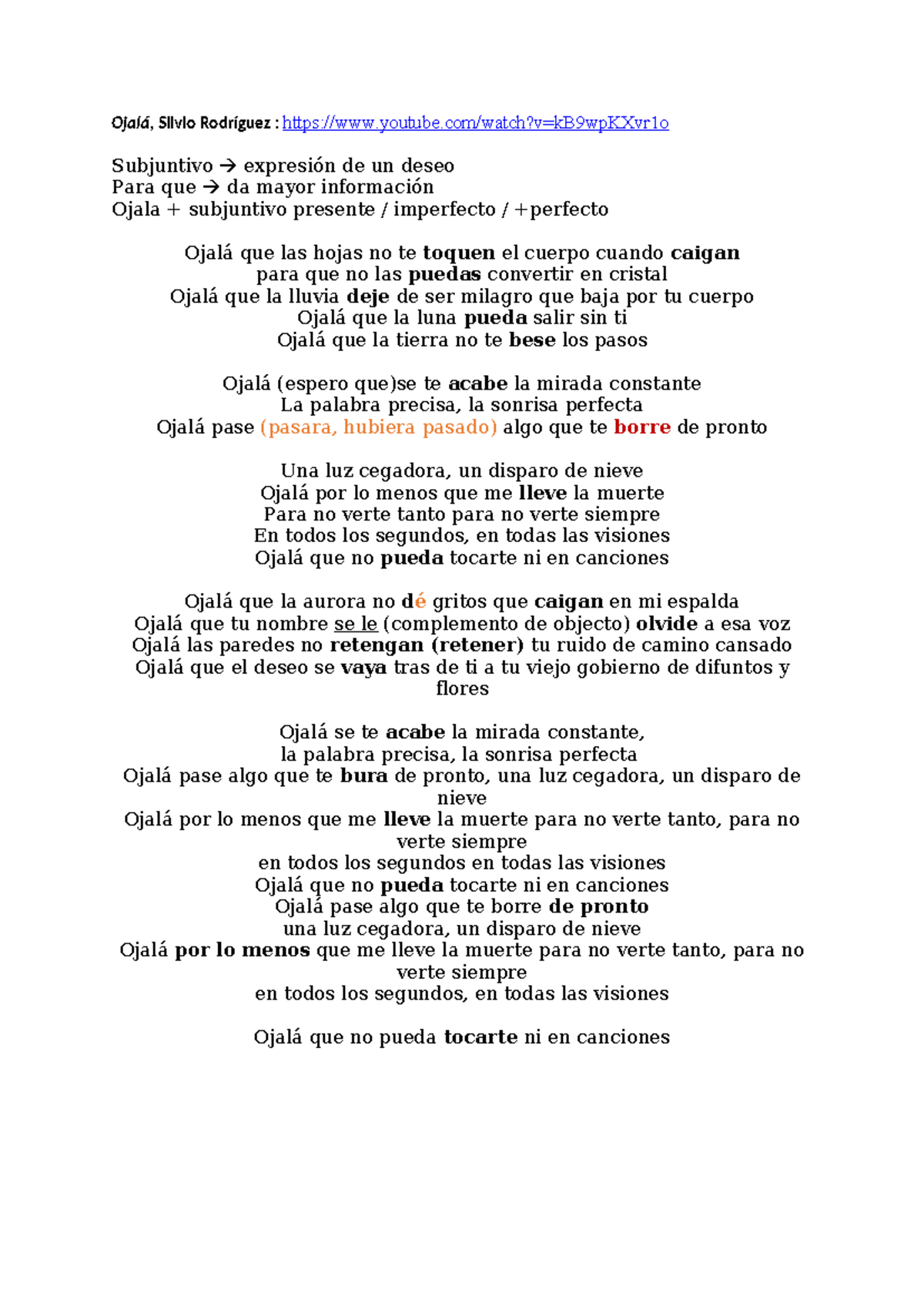 Ojalá, Silvio Rodríguez : https://www.youtube.com/watch?v=kB9wpKXvr1o

Subjuntivo → expresión de un deseo
Para que → da mayor información
Ojala + subjuntivo presente / imperfecto / +perfecto

Ojalá que las hojas no te toquen el cuerpo cuando caigan
para que no las puedas convertir en cristal
Ojalá que la lluvia deje de ser milagro que baja por tu cuerpo
Ojalá que la luna pueda salir sin ti
Ojalá que la tierra no te bese los pasos

Ojalá (espero que)se te acabe la mirada constante
La palabra precisa, la sonrisa perfecta
Ojalá pase (pasara, hubiera pasado) algo que te borre de pronto

Una luz cegadora, un disparo de nieve
Ojalá por lo menos que me lleve la muerte
Para no verte tanto para no verte siempre
En todos los segundos, en todas las visiones
Ojalá que no pueda tocarte ni en canciones

Ojalá que la aurora no dé gritos que caigan en mi espalda
Ojalá que tu nombre se le (complemento de objecto) olvide a esa voz
Ojalá las paredes no retengan (retener) tu ruido de camino cansado
Ojalá que el deseo se vaya tras de ti a tu viejo gobierno de difuntos y flores

Ojalá se te acabe la mirada constante,
la palabra precisa, la sonrisa perfecta
Ojalá pase algo que te bura de pronto, una luz cegadora, un disparo de nieve
Ojalá por lo menos que me lleve la muerte para no verte tanto, para no verte siempre
en todos los segundos en todas las visiones
Ojalá que no pueda tocarte ni en canciones
Ojalá pase algo que te borre de pronto
una luz cegadora, un disparo de nieve
Ojalá por lo menos que me lleve la muerte para no verte tanto, para no verte siempre
en todos los segundos, en todas las visiones

Ojalá que no pueda tocarte ni en canciones